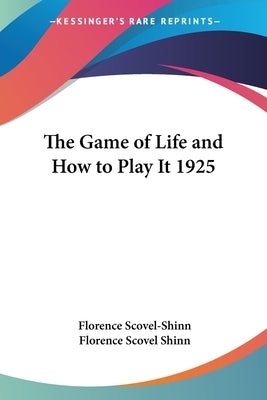 —KESSINGER'S RARE REPRINTS—

The Game of Life and How to Play It 1925

Florence Scovel-Shinn
Florence Scovel Shinn